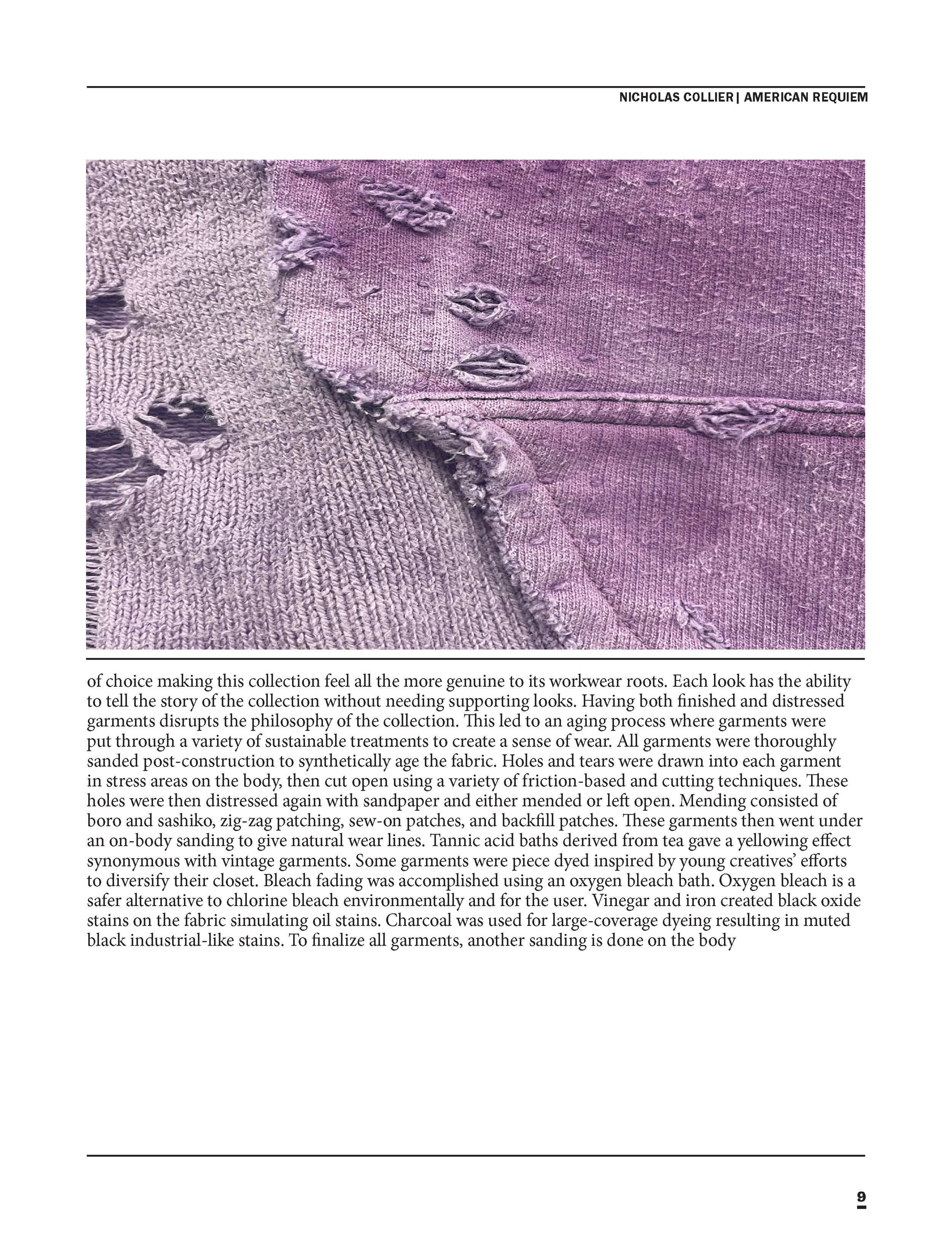 NICHOLAS COLLIER | AMERICAN REQUIEM

of choice making this collection feel all the more genuine to its workwear roots. Each look has the ability to tell the story of the collection without needing supporting looks. Having both finished and distressed garments disrupts the philosophy of the collection. This led to an aging process where garments were put through a variety of sustainable treatments to create a sense of wear. All garments were thoroughly sanded post-construction to synthetically age the fabric. Holes and tears were drawn into each garment in stress areas on the body, then cut open using a variety of friction-based and cutting techniques. These holes were then distressed again with sandpaper and either mended or left open. Mending consisted of boro and sashiko, zig-zag patching, sew-on patches, and backfill patches. These garments then went under an on-body sanding to give natural wear lines. Tannic acid baths derived from tea gave a yellowing effect synonymous with vintage garments. Some garments were piece dyed inspired by young creatives' efforts to diversify their closet. Bleach fading was accomplished using an oxygen bleach bath. Oxygen bleach is a safer alternative to chlorine bleach environmentally and for the user. Vinegar and iron created black oxide stains on the fabric simulating oil stains. Charcoal was used for large-coverage dyeing resulting in muted black industrial-like stains. To finalize all garments, another sanding is done on the body

9